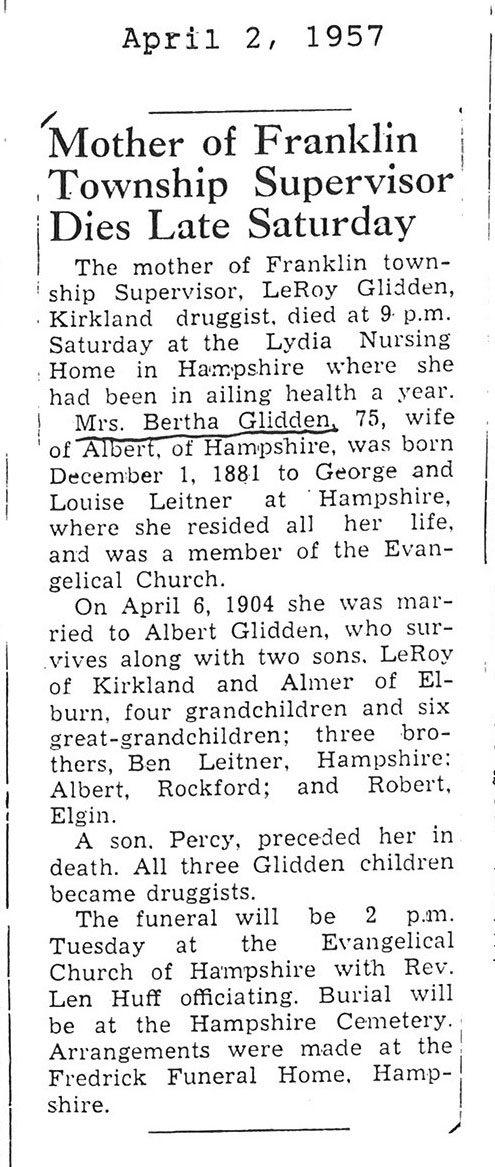 April 2, 1957

Mother of Franklin Township Supervisor Dies Late Saturday

The mother of Franklin township Supervisor, LeRoy Glidden, Kirkland druggist, died at 9 p.m. Saturday at the Lydia Nursing Home in Hampshire where she had been in ailing health a year.

Mrs. Bertha Glidden, 75, wife of Albert, of Hampshire, was born December 1, 1881 to George and Louise Leitner at Hampshire, where she resided all her life, and was a member of the Evangelical Church.

On April 6, 1904 she was married to Albert Glidden, who survives along with two sons, LeRoy of Kirkland and Almer of Elburn, four grandchildren and six great-grandchildren; three brothers, Ben Leitner, Hampshire: Albert, Rockford; and Robert, Elgin.

A son, Percy, preceded her in death. All three Glidden children became druggists.

The funeral will be 2 p.m. Tuesday at the Evangelical Church of Hampshire with Rev. Len Huff officiating. Burial will be at the Hampshire Cemetery. Arrangements were made at the Fredrick Funeral Home, Hampshire.